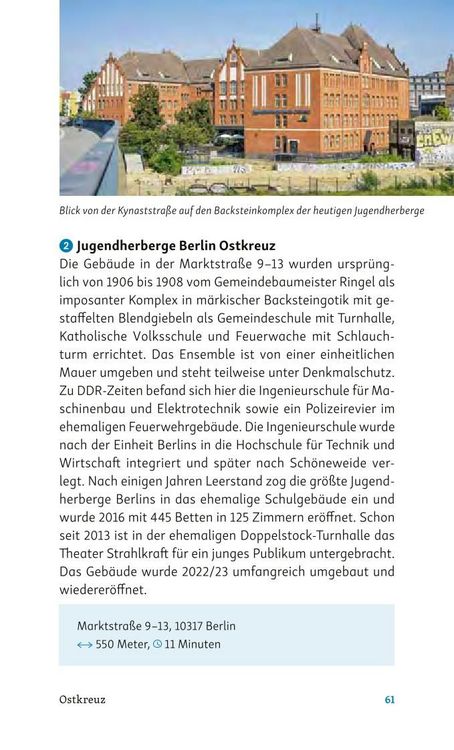 Blick von der Kynaststraße auf den Backsteinkomplex der heutigen Jugendherberge

2 Jugendherberge Berlin Ostkreuz
Die Gebäude in der Marktstraße 9–13 wurden ursprünglich von 1906 bis 1908 vom Gemeindebaumeister Ringel als imposanter Komplex in märkischer Backsteingotik mit gestaffelten Blendgiebeln als Gemeindeschule mit Turnhalle, Katholische Volksschule und Feuerwache mit Schlauchturm errichtet. Das Ensemble ist von einer einheitlichen Mauer umgeben und steht teilweise unter Denkmalschutz. Zu DDR-Zeiten befand sich hier die Ingenieurschule für Maschinenbau und Elektrotechnik sowie ein Polizeirevier im ehemaligen Feuerwehrgebäude. Die Ingenieurschule wurde nach der Einheit Berlins in die Hochschule für Technik und Wirtschaft integriert und später nach Schöneweide verlegt. Nach einigen Jahren Leerstand zog die größte Jugendherberge Berlins in das ehemalige Schulgebäude ein und wurde 2016 mit 445 Betten in 125 Zimmern eröffnet. Schon seit 2013 ist in der ehemaligen Doppelstock-Turnhalle das Theater Strahlkraft für ein junges Publikum untergebracht. Das Gebäude wurde 2022/23 umfangreich umgebaut und wiedereröffnet.

Marktstraße 9–13, 10317 Berlin
550 Meter, 11 Minuten

Ostkreuz 61